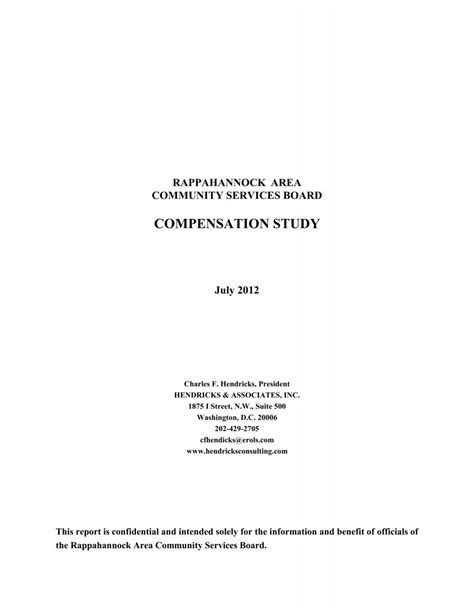 RAPPAHANNOCK AREA
COMMUNITY SERVICES BOARD

COMPENSATION STUDY

July 2012

Charles F. Hendricks, President
HENDRICKS & ASSOCIATES, INC.
1875 I Street, N.W., Suite 500
Washington, D.C. 20006
202-429-2705
cfhendicks@erols.com
www.hendricksconsulting.com

This report is confidential and intended solely for the information and benefit of officials of the Rappahannock Area Community Services Board.